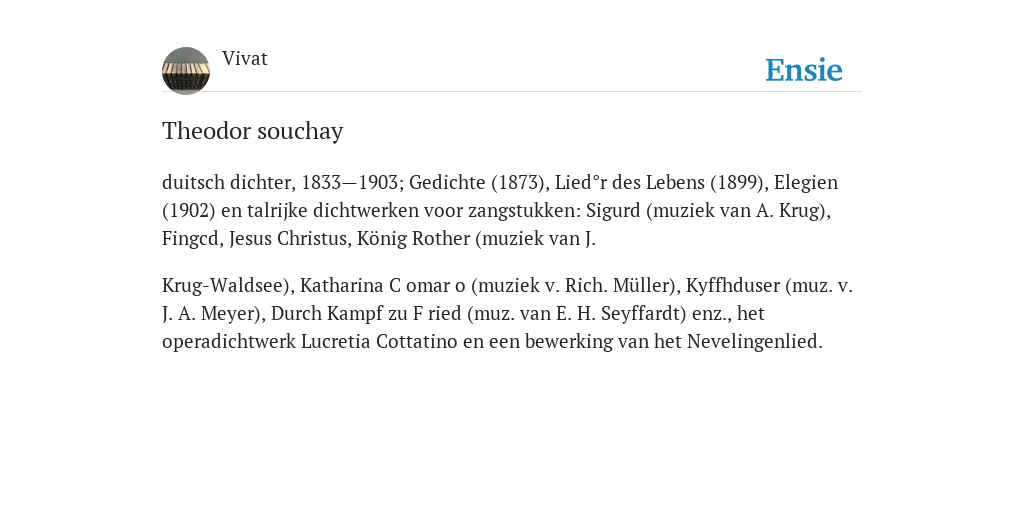 Vivat

Ensie

Theodor souchay

duitsch dichter, 1833—1903; Gedichte (1873), Lied°r des Lebens (1899), Elegien (1902) en talrijke dichtwerken voor zangstukken: Sigurd (muziek van A. Krug), Fingcd, Jesus Christus, König Rother (muziek van J.

Krug-Waldsee), Katharina C omar o (muziek v. Rich. Müller), Kyffhduser (muz. v. J. A. Meyer), Durch Kampf zu F ried (muz. van E. H. Seyffardt) enz., het operadichtwerk Lucretia Cottatino en een bewerking van het Nevelingenlied.